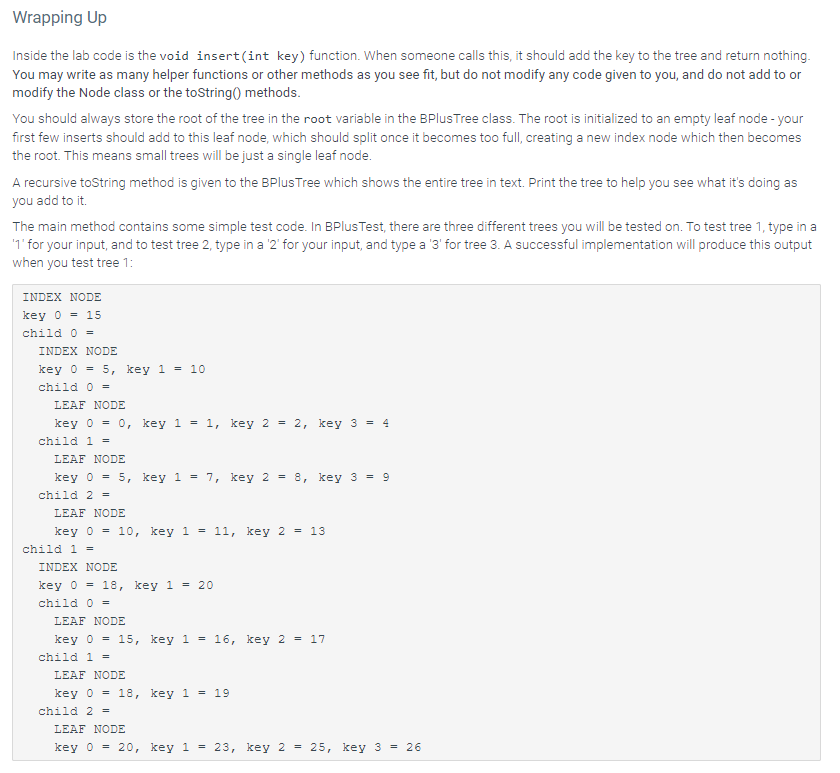 Wrapping Up

Inside the lab code is the void insert(int key) function. When someone calls this, it should add the key to the tree and return nothing. You may write as many helper functions or other methods as you see fit, but do not modify any code given to you, and do not add to or modify the Node class or the toString() methods.

You should always store the root of the tree in the root variable in the BPlusTree class. The root is initialized to an empty leaf node - your first few inserts should add to this leaf node, which should split once it becomes too full, creating a new index node which then becomes the root. This means small trees will be just a single leaf node.

A recursive toString method is given to the BPlusTree which shows the entire tree in text. Print the tree to help you see what it's doing as you add to it.

The main method contains some simple test code. In BPlusTest, there are three different trees you will be tested on. To test tree 1, type in a '1' for your input, and to test tree 2, type in a '2' for your input, and type a '3' for tree 3. A successful implementation will produce this output when you test tree 1:

INDEX NODE
key 0 = 15
child 0 =
  INDEX NODE
  key 0 = 5, key 1 = 10
  child 0 =
    LEAF NODE
    key 0 = 0, key 1 = 1, key 2 = 2, key 3 = 4
  child 1 =
    LEAF NODE
    key 0 = 5, key 1 = 7, key 2 = 8, key 3 = 9
  child 2 =
    LEAF NODE
    key 0 = 10, key 1 = 11, key 2 = 13
child 1 =
  INDEX NODE
  key 0 = 18, key 1 = 20
  child 0 =
    LEAF NODE
    key 0 = 15, key 1 = 16, key 2 = 17
  child 1 =
    LEAF NODE
    key 0 = 18, key 1 = 19
  child 2 =
    LEAF NODE
    key 0 = 20, key 1 = 23, key 2 = 25, key 3 = 26